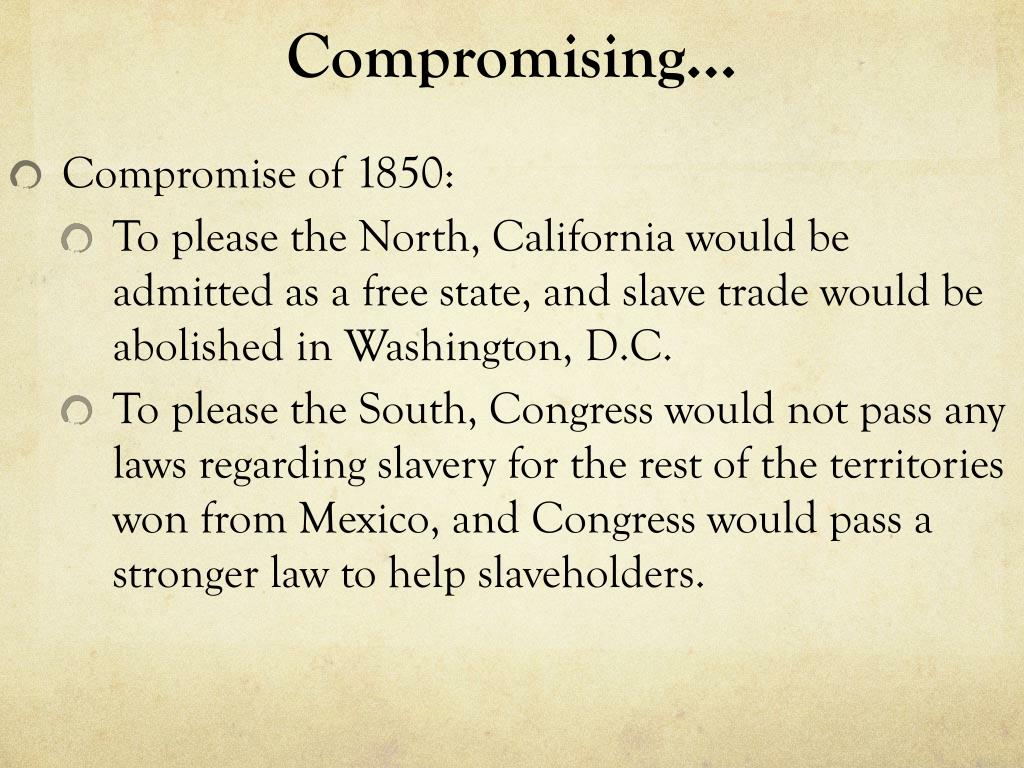 Compromising…

• Compromise of 1850:

• To please the North, California would be admitted as a free state, and slave trade would be abolished in Washington, D.C.

• To please the South, Congress would not pass any laws regarding slavery for the rest of the territories won from Mexico, and Congress would pass a stronger law to help slaveholders.